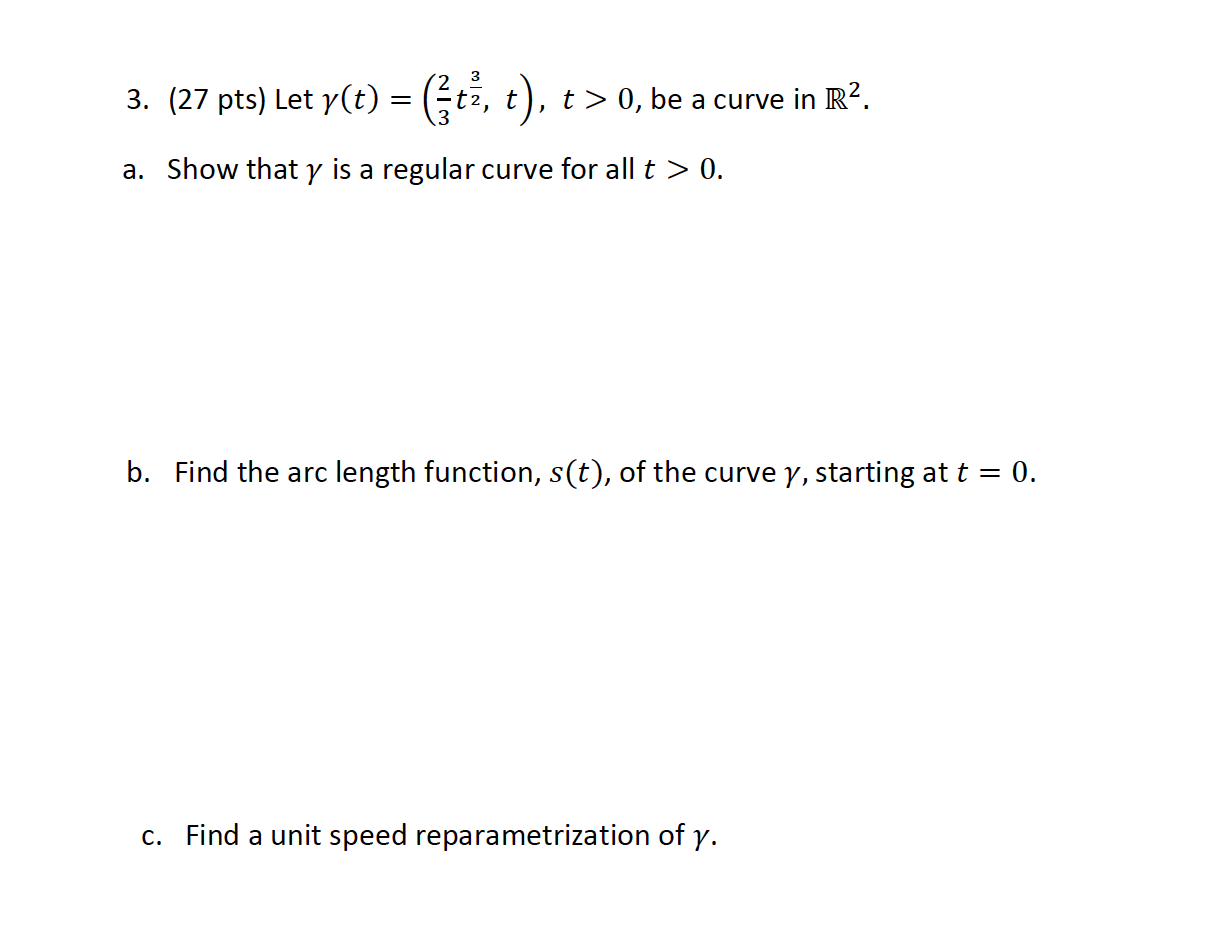 3. (27 pts) Let $\gamma(t) = \left(\frac{2}{3}t^{\frac{3}{2}},\ t\right)$, $t > 0$, be a curve in $\mathbb{R}^2$.

a. Show that $\gamma$ is a regular curve for all $t > 0$.

b. Find the arc length function, $s(t)$, of the curve $\gamma$, starting at $t = 0$.

c. Find a unit speed reparametrization of $\gamma$.